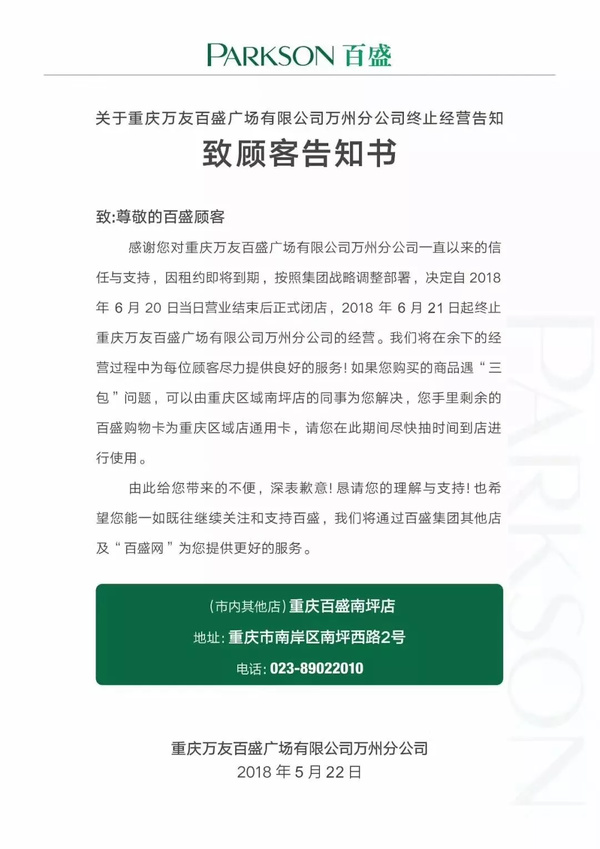 PARKSON 百盛

关于重庆万友百盛广场有限公司万州分公司终止经营告知

致顾客告知书

致:尊敬的百盛顾客

感谢您对重庆万友百盛广场有限公司万州分公司一直以来的信任与支持，因租约即将到期，按照集团战略调整部署，决定自 2018 年 6 月 20 日当日营业结束后正式闭店，2018 年 6 月 21 日起终止重庆万友百盛广场有限公司万州分公司的经营。我们将在余下的经营过程中为每位顾客尽力提供良好的服务! 如果您购买的商品遇“三包”问题，可以由重庆区域南坪店的同事为您解决，您手里剩余的百盛购物卡为重庆区域店通用卡，请您在此期间尽快抽时间到店进行使用。

由此给您带来的不便，深表歉意! 恳请您的理解与支持! 也希望您能一如既往继续关注和支持百盛，我们将通过百盛集团其他店及“百盛网”为您提供更好的服务。

(市内其他店) 重庆百盛南坪店
地址: 重庆市南岸区南坪西路2号
电话: 023-89022010

重庆万友百盛广场有限公司万州分公司
2018 年 5 月 22 日

PARKSON